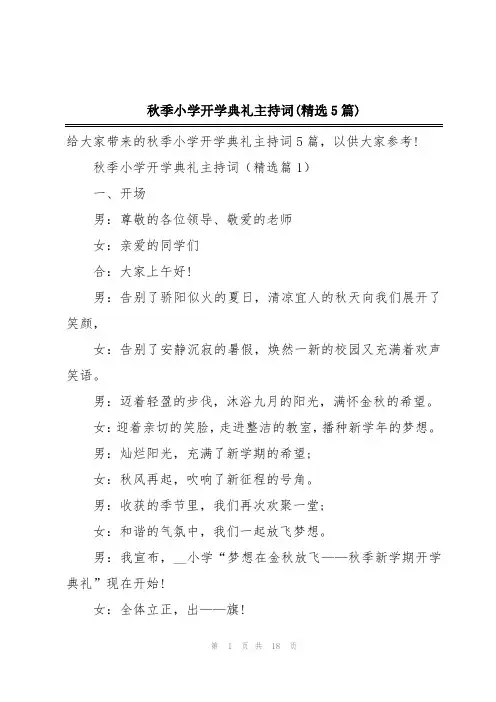 秋季小学开学典礼主持词(精选5篇)

给大家带来的秋季小学开学典礼主持词5篇，以供大家参考!

秋季小学开学典礼主持词（精选篇1）

一、开场

男：尊敬的各位领导、敬爱的老师

女：亲爱的同学们

合：大家上午好!

男：告别了骄阳似火的夏日，清凉宜人的秋天向我们展开了笑颜，

女：告别了安静沉寂的暑假，焕然一新的校园又充满着欢声笑语。

男：迈着轻盈的步伐，沐浴九月的阳光，满怀金秋的希望。

女：迎着亲切的笑脸，走进整洁的教室，播种新学年的梦想。

男：灿烂阳光，充满了新学期的希望;

女：秋风再起，吹响了新征程的号角。

男：收获的季节里，我们再次欢聚一堂;

女：和谐的气氛中，我们一起放飞梦想。

男：我宣布，__小学“梦想在金秋放飞——秋季新学期开学典礼”现在开始!

女：全体立正，出——旗!

第 1 页 共 18 页